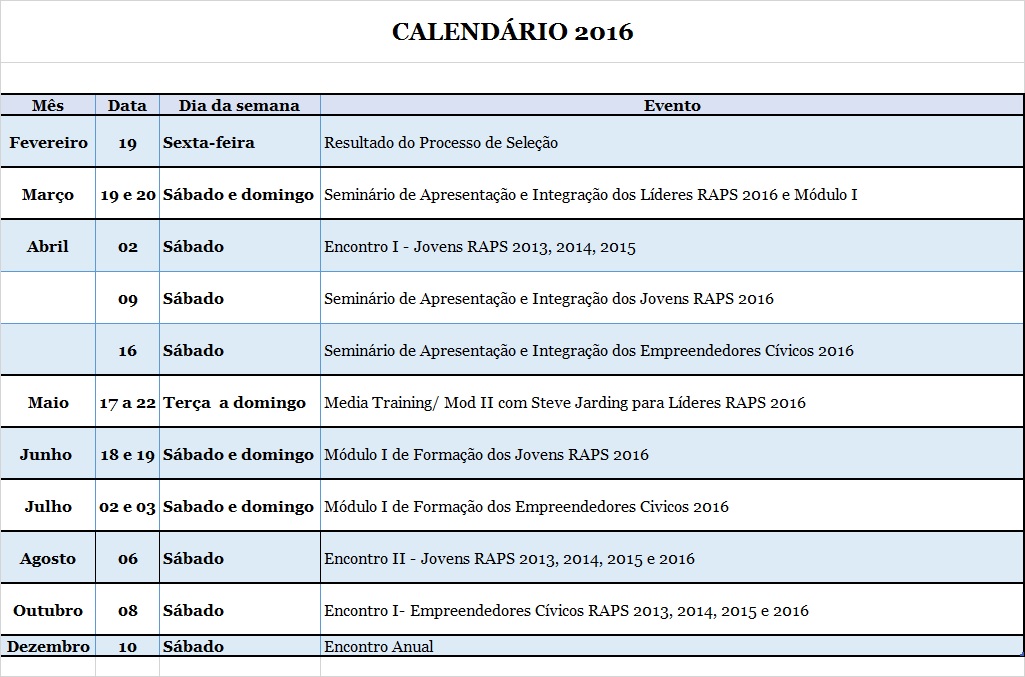 CALENDÁRIO 2016

| Mês | Data | Dia da semana | Evento |
|---|---|---|---|
| Fevereiro | 19 | Sexta-feira | Resultado do Processo de Seleção |
| Março | 19 e 20 | Sábado e domingo | Seminário de Apresentação e Integração dos Líderes RAPS 2016 e Módulo I |
| Abril | 02 | Sábado | Encontro I - Jovens RAPS 2013, 2014, 2015 |
| | 09 | Sábado | Seminário de Apresentação e Integração dos Jovens RAPS 2016 |
| | 16 | Sábado | Seminário de Apresentação e Integração dos Empreendedores Cívicos 2016 |
| Maio | 17 a 22 | Terça a domingo | Media Training/ Mod II com Steve Jarding para Líderes RAPS 2016 |
| Junho | 18 e 19 | Sábado e domingo | Módulo I de Formação dos Jovens RAPS 2016 |
| Julho | 02 e 03 | Sabado e domingo | Módulo I de Formação dos Empreendedores Civicos 2016 |
| Agosto | 06 | Sábado | Encontro II - Jovens RAPS 2013, 2014, 2015 e 2016 |
| Outubro | 08 | Sábado | Encontro I- Empreendedores Cívicos RAPS 2013, 2014, 2015 e 2016 |
| Dezembro | 10 | Sábado | Encontro Anual |